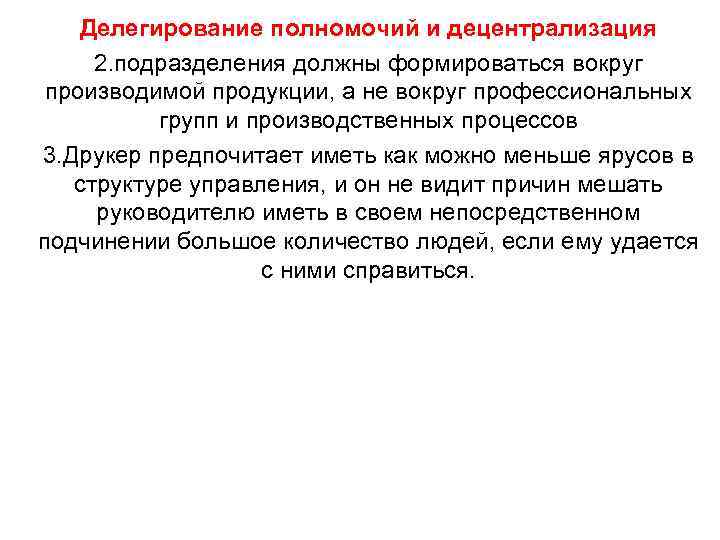 Делегирование полномочий и децентрализация

2.подразделения должны формироваться вокруг производимой продукции, а не вокруг профессиональных групп и производственных процессов

3.Друкер предпочитает иметь как можно меньше ярусов в структуре управления, и он не видит причин мешать руководителю иметь в своем непосредственном подчинении большое количество людей, если ему удается с ними справиться.